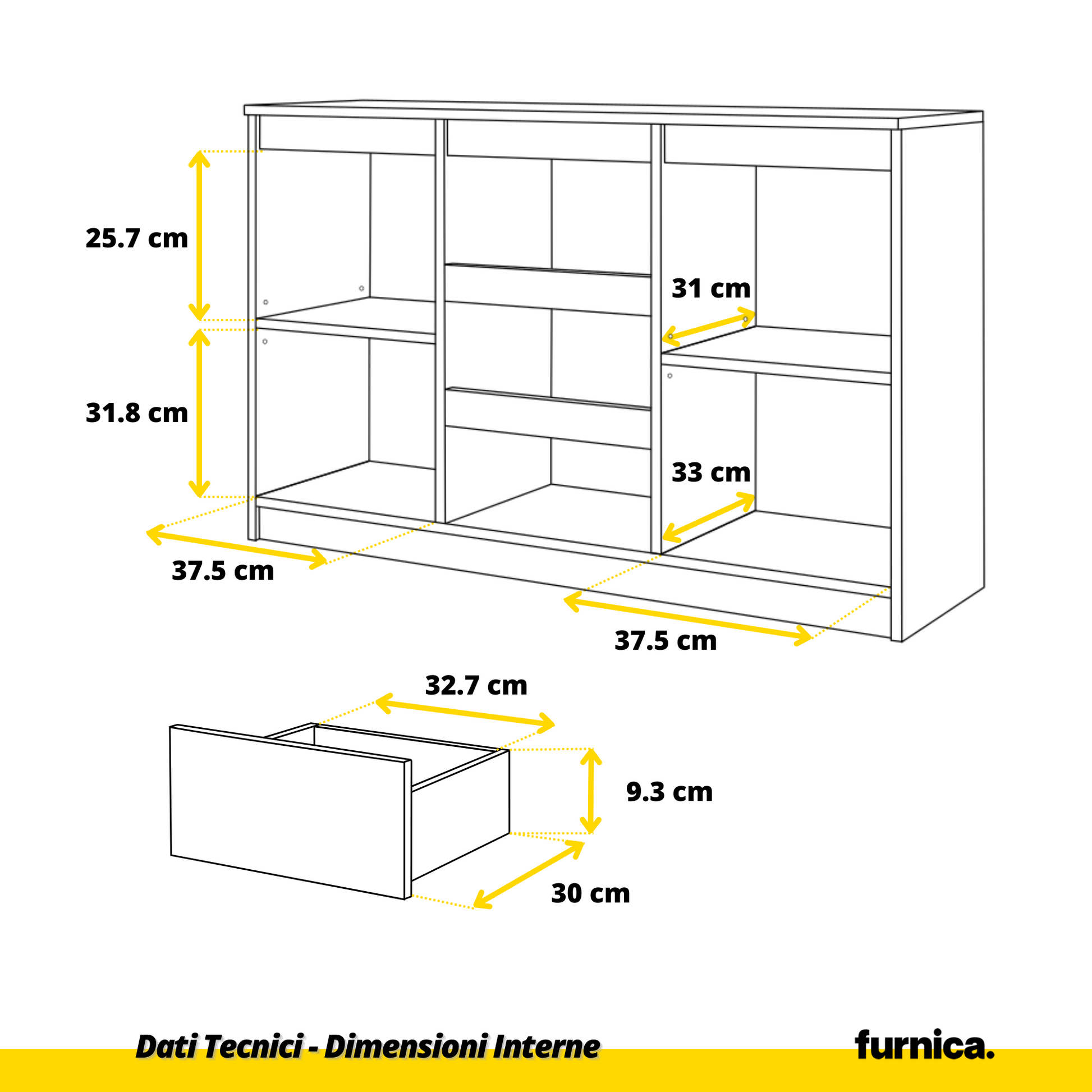 25.7 cm

31 cm

31.8 cm

33 cm

37.5 cm

37.5 cm

32.7 cm

9.3 cm

30 cm

Dati Tecnici - Dimensioni Interne

furnica.